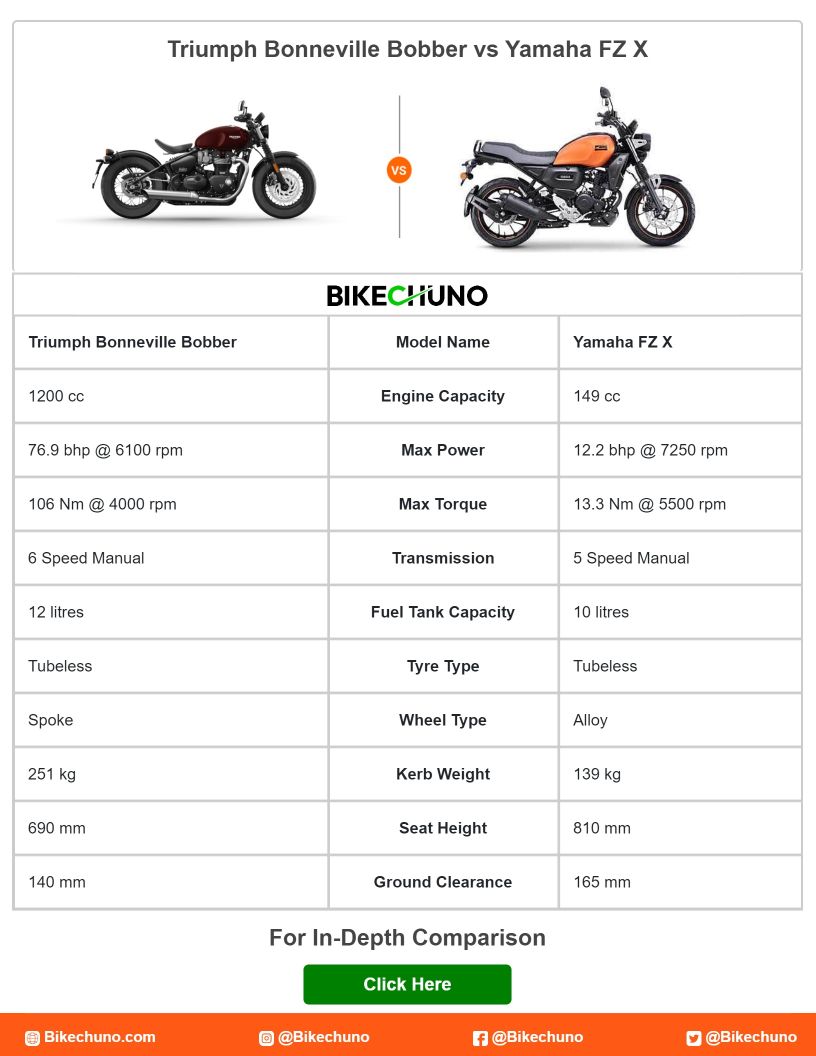 Triumph Bonneville Bobber vs Yamaha FZ X

VS

BIKECHUNO

| Triumph Bonneville Bobber | Model Name | Yamaha FZ X |
|---|---|---|
| 1200 cc | Engine Capacity | 149 cc |
| 76.9 bhp @ 6100 rpm | Max Power | 12.2 bhp @ 7250 rpm |
| 106 Nm @ 4000 rpm | Max Torque | 13.3 Nm @ 5500 rpm |
| 6 Speed Manual | Transmission | 5 Speed Manual |
| 12 litres | Fuel Tank Capacity | 10 litres |
| Tubeless | Tyre Type | Tubeless |
| Spoke | Wheel Type | Alloy |
| 251 kg | Kerb Weight | 139 kg |
| 690 mm | Seat Height | 810 mm |
| 140 mm | Ground Clearance | 165 mm |

For In-Depth Comparison

Click Here

Bikechuno.com @Bikechuno @Bikechuno @Bikechuno